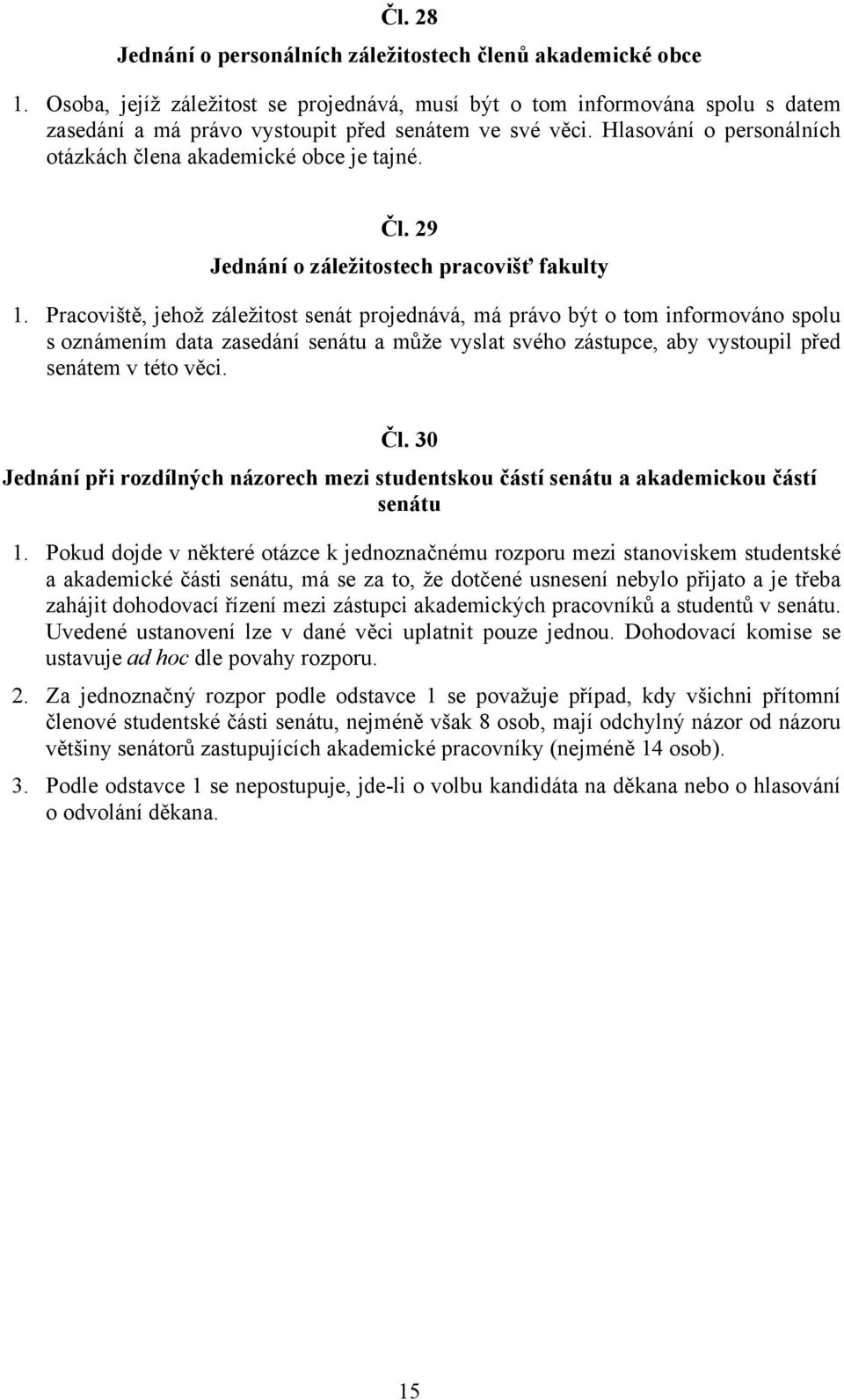 Čl. 28

Jednání o personálních záležitostech členů akademické obce

1. Osoba, jejíž záležitost se projednává, musí být o tom informována spolu s datem zasedání a má právo vystoupit před senátem ve své věci. Hlasování o personálních otázkách člena akademické obce je tajné.

Čl. 29

Jednání o záležitostech pracovišť fakulty

1. Pracoviště, jehož záležitost senát projednává, má právo být o tom informováno spolu s oznámením data zasedání senátu a může vyslat svého zástupce, aby vystoupil před senátem v této věci.

Čl. 30

Jednání při rozdílných názorech mezi studentskou částí senátu a akademickou částí senátu

1. Pokud dojde v některé otázce k jednoznačnému rozporu mezi stanoviskem studentské a akademické části senátu, má se za to, že dotčené usnesení nebylo přijato a je třeba zahájit dohodovací řízení mezi zástupci akademických pracovníků a studentů v senátu. Uvedené ustanovení lze v dané věci uplatnit pouze jednou. Dohodovací komise se ustavuje ad hoc dle povahy rozporu.

2. Za jednoznačný rozpor podle odstavce 1 se považuje případ, kdy všichni přítomní členové studentské části senátu, nejméně však 8 osob, mají odchylný názor od názoru většiny senátorů zastupujících akademické pracovníky (nejméně 14 osob).

3. Podle odstavce 1 se nepostupuje, jde-li o volbu kandidáta na děkana nebo o hlasování o odvolání děkana.

15